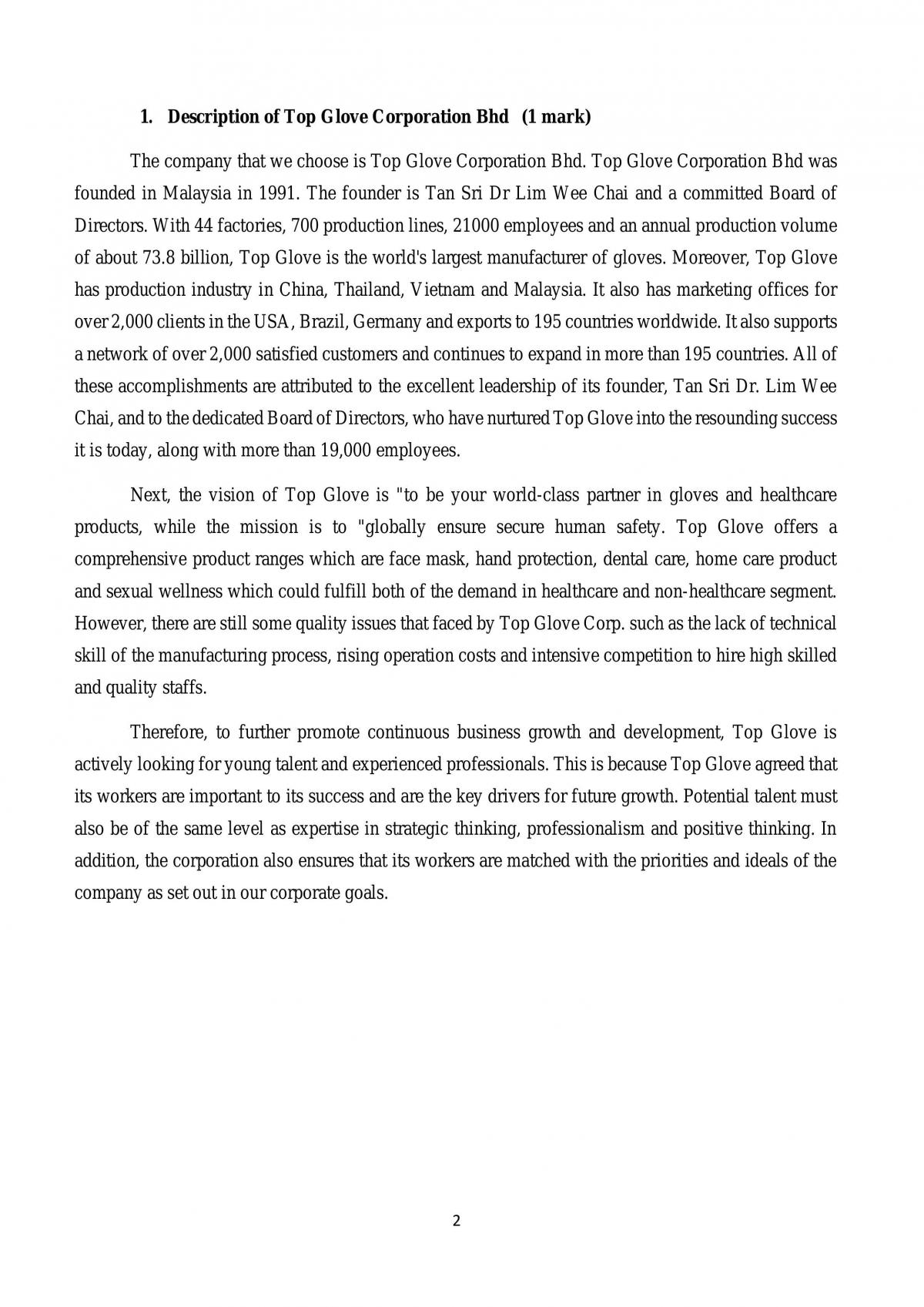 1. Description of Top Glove Corporation Bhd (1 mark)

The company that we choose is Top Glove Corporation Bhd. Top Glove Corporation Bhd was founded in Malaysia in 1991. The founder is Tan Sri Dr Lim Wee Chai and a committed Board of Directors. With 44 factories, 700 production lines, 21000 employees and an annual production volume of about 73.8 billion, Top Glove is the world's largest manufacturer of gloves. Moreover, Top Glove has production industry in China, Thailand, Vietnam and Malaysia. It also has marketing offices for over 2,000 clients in the USA, Brazil, Germany and exports to 195 countries worldwide. It also supports a network of over 2,000 satisfied customers and continues to expand in more than 195 countries. All of these accomplishments are attributed to the excellent leadership of its founder, Tan Sri Dr. Lim Wee Chai, and to the dedicated Board of Directors, who have nurtured Top Glove into the resounding success it is today, along with more than 19,000 employees.

Next, the vision of Top Glove is "to be your world-class partner in gloves and healthcare products, while the mission is to "globally ensure secure human safety. Top Glove offers a comprehensive product ranges which are face mask, hand protection, dental care, home care product and sexual wellness which could fulfill both of the demand in healthcare and non-healthcare segment. However, there are still some quality issues that faced by Top Glove Corp. such as the lack of technical skill of the manufacturing process, rising operation costs and intensive competition to hire high skilled and quality staffs.

Therefore, to further promote continuous business growth and development, Top Glove is actively looking for young talent and experienced professionals. This is because Top Glove agreed that its workers are important to its success and are the key drivers for future growth. Potential talent must also be of the same level as expertise in strategic thinking, professionalism and positive thinking. In addition, the corporation also ensures that its workers are matched with the priorities and ideals of the company as set out in our corporate goals.

2